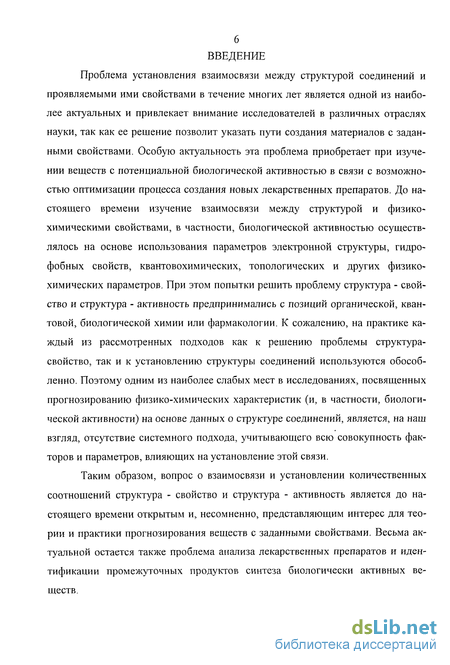 6

ВВЕДЕНИЕ

Проблема установления взаимосвязи между структурой соединений и проявляемыми ими свойствами в течение многих лет является одной из наиболее актуальных и привлекает внимание исследователей в различных отраслях науки, так как ее решение позволит указать пути создания материалов с заданными свойствами. Особую актуальность эта проблема приобретает при изучении веществ с потенциальной биологической активностью в связи с возможностью оптимизации процесса создания новых лекарственных препаратов. До настоящего времени изучение взаимосвязи между структурой и физико-химическими свойствами, в частности, биологической активностью осуществлялось на основе использования параметров электронной структуры, гидрофобных свойств, квантовохимических, топологических и других физико-химических параметров. При этом попытки решить проблему структура - свойство и структура - активность предпринимались с позиций органической, квантовой, биологической химии или фармакологии. К сожалению, на практике каждый из рассмотренных подходов как к решению проблемы структура-свойство, так и к установлению структуры соединений используются обособленно. Поэтому одним из наиболее слабых мест в исследованиях, посвященных прогнозированию физико-химических характеристик (и, в частности, биологической активности) на основе данных о структуре соединений, является, на наш взгляд, отсутствие системного подхода, учитывающего всю совокупность факторов и параметров, влияющих на установление этой связи.

Таким образом, вопрос о взаимосвязи и установлении количественных соотношений структура - свойство и структура - активность является до настоящего времени открытым и, несомненно, представляющим интерес для теории и практики прогнозирования веществ с заданными свойствами. Весьма актуальной остается также проблема анализа лекарственных препаратов и идентификации промежуточных продуктов синтеза биологически активных веществ.

dsLib.net
библиотека диссертаций